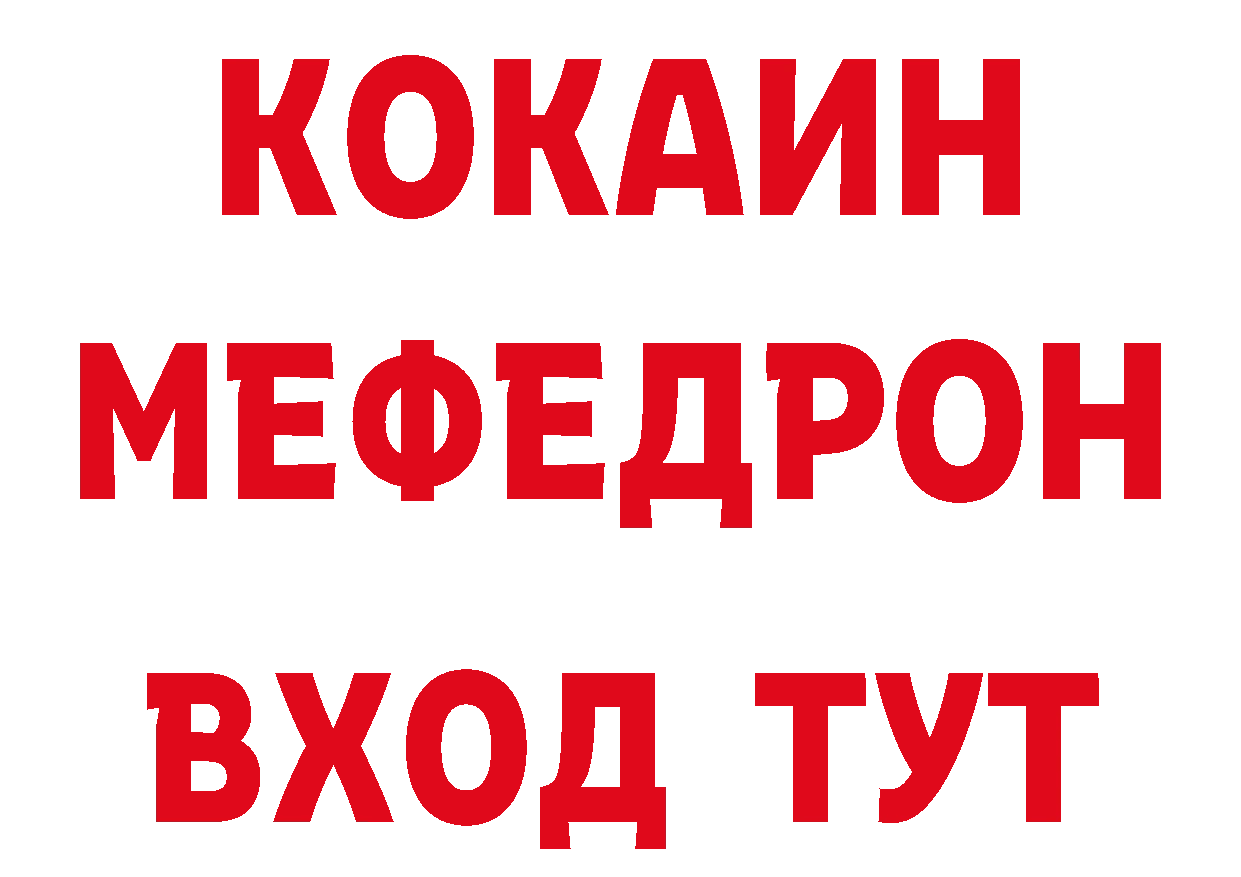 КОКАИН
МЕФЕДРОН
ВХОД ТУТ